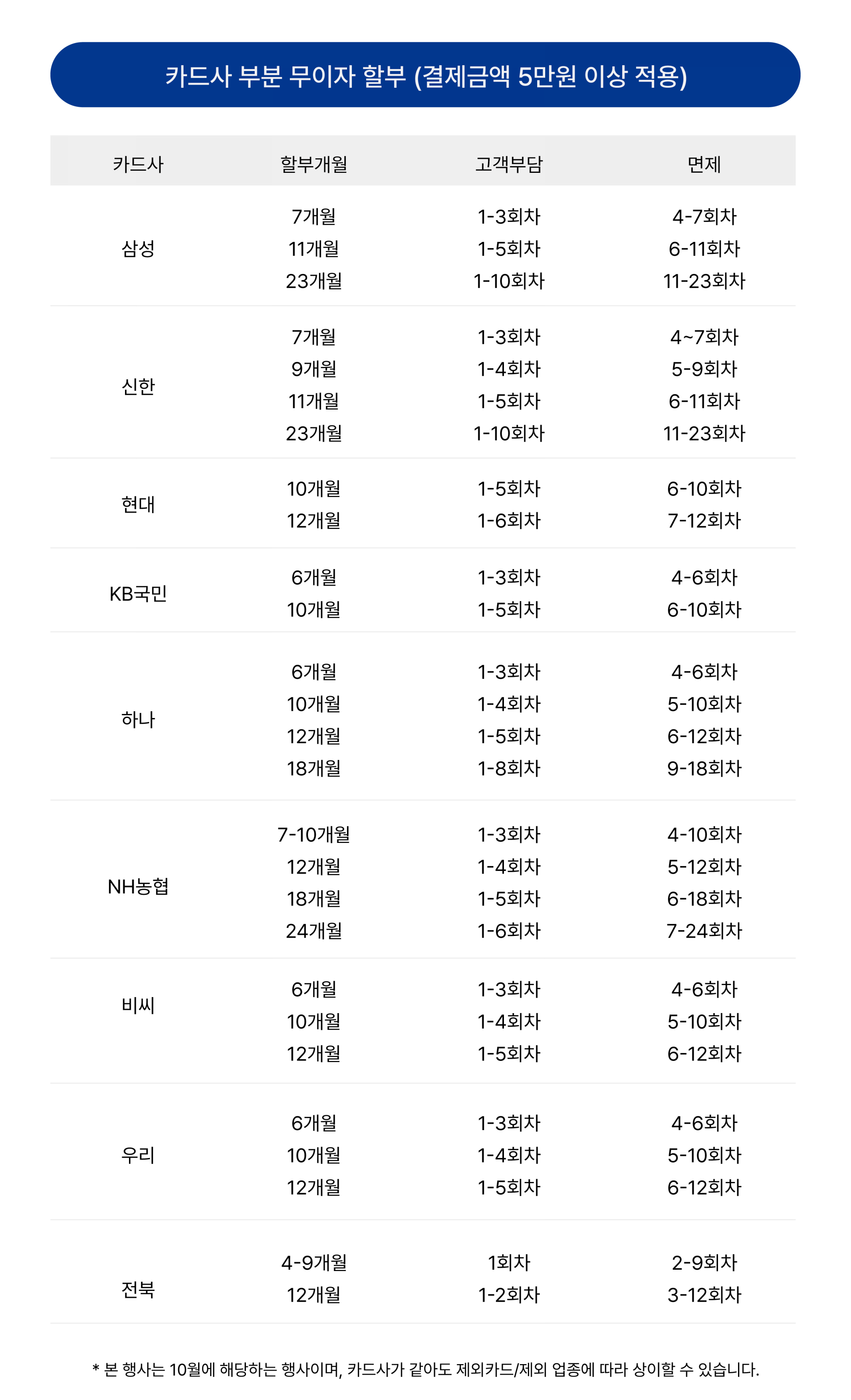 카드사 부분 무이자 할부 (결제금액 5만원 이상 적용)

| 카드사 | 할부개월 | 고객부담 | 면제 |
|---|---|---|---|
| 삼성 | 7개월 | 1-3회차 | 4-7회차 |
| | 11개월 | 1-5회차 | 6-11회차 |
| | 23개월 | 1-10회차 | 11-23회차 |
| 신한 | 7개월 | 1-3회차 | 4~7회차 |
| | 9개월 | 1-4회차 | 5-9회차 |
| | 11개월 | 1-5회차 | 6-11회차 |
| | 23개월 | 1-10회차 | 11-23회차 |
| 현대 | 10개월 | 1-5회차 | 6-10회차 |
| | 12개월 | 1-6회차 | 7-12회차 |
| KB국민 | 6개월 | 1-3회차 | 4-6회차 |
| | 10개월 | 1-5회차 | 6-10회차 |
| 하나 | 6개월 | 1-3회차 | 4-6회차 |
| | 10개월 | 1-4회차 | 5-10회차 |
| | 12개월 | 1-5회차 | 6-12회차 |
| | 18개월 | 1-8회차 | 9-18회차 |
| NH농협 | 7-10개월 | 1-3회차 | 4-10회차 |
| | 12개월 | 1-4회차 | 5-12회차 |
| | 18개월 | 1-5회차 | 6-18회차 |
| | 24개월 | 1-6회차 | 7-24회차 |
| 비씨 | 6개월 | 1-3회차 | 4-6회차 |
| | 10개월 | 1-4회차 | 5-10회차 |
| | 12개월 | 1-5회차 | 6-12회차 |
| 우리 | 6개월 | 1-3회차 | 4-6회차 |
| | 10개월 | 1-4회차 | 5-10회차 |
| | 12개월 | 1-5회차 | 6-12회차 |
| 전북 | 4-9개월 | 1회차 | 2-9회차 |
| | 12개월 | 1-2회차 | 3-12회차 |

* 본 행사는 10월에 해당하는 행사이며, 카드사가 같아도 제외카드/제외 업종에 따라 상이할 수 있습니다.